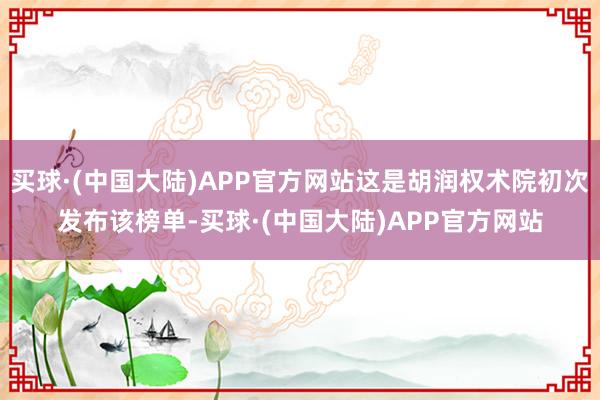 买球·(中国大陆)APP官方网站这是胡润权术院初次发布该榜单-买球·(中国大陆)APP官方网站